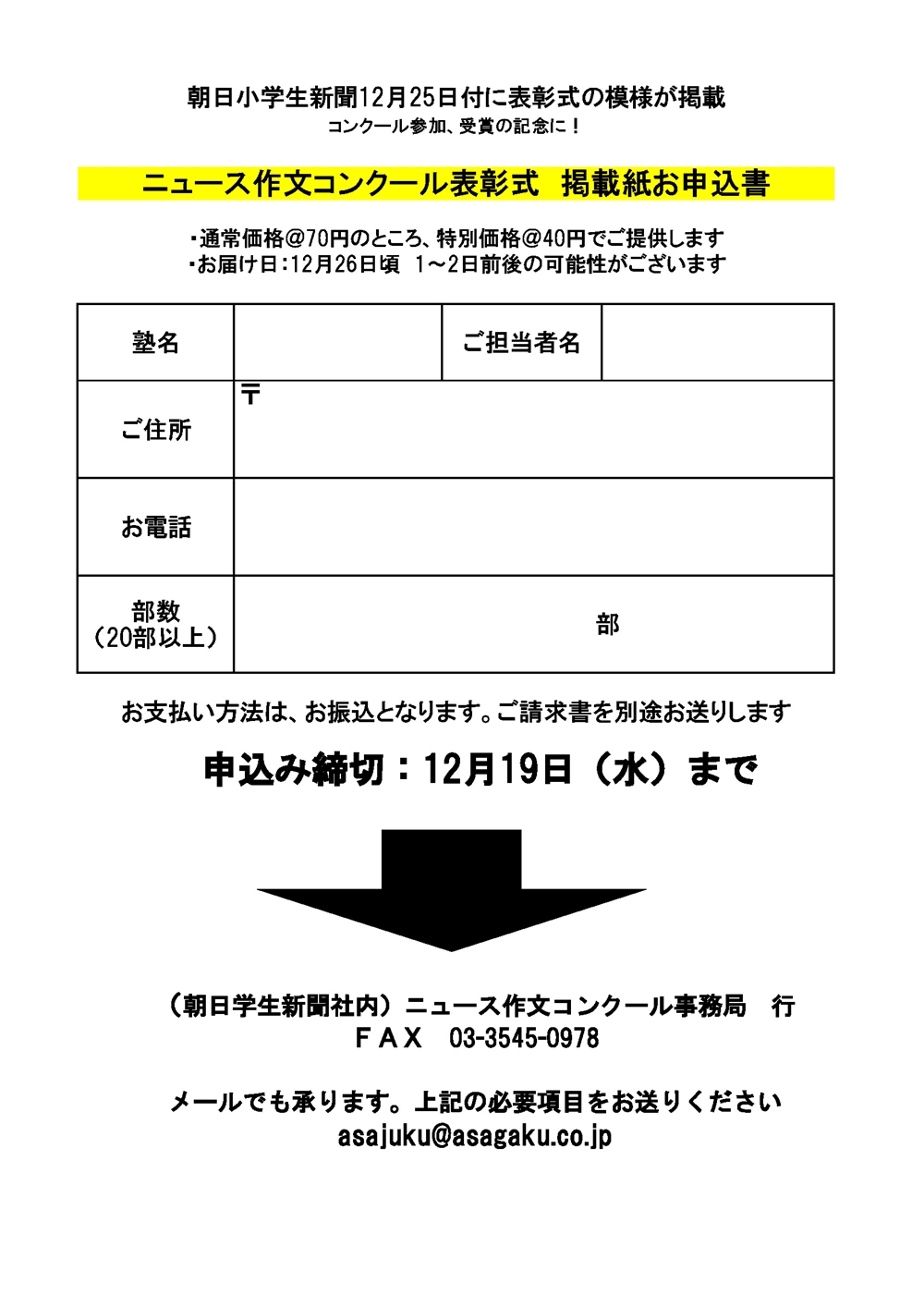 朝日小学生新聞12月25日付に表彰式の模様が掲載
コンクール参加、受賞の記念に！

ニュース作文コンクール表彰式　掲載紙お申込書

・通常価格@70円のところ、特別価格@40円でご提供します
・お届け日：12月26日頃　1～2日前後の可能性がございます

| 塾名 | | ご担当者名 | |
|---|---|---|---|
| ご住所 | 〒 | | |
| お電話 | | | |
| 部数（20部以上） | 部 | | |

お支払い方法は、お振込となります。ご請求書を別途お送りします

申込み締切：12月19日（水）まで

（朝日学生新聞社内）ニュース作文コンクール事務局　行
FAX　03-3545-0978

メールでも承ります。上記の必要項目をお送りください
asajuku@asagaku.co.jp